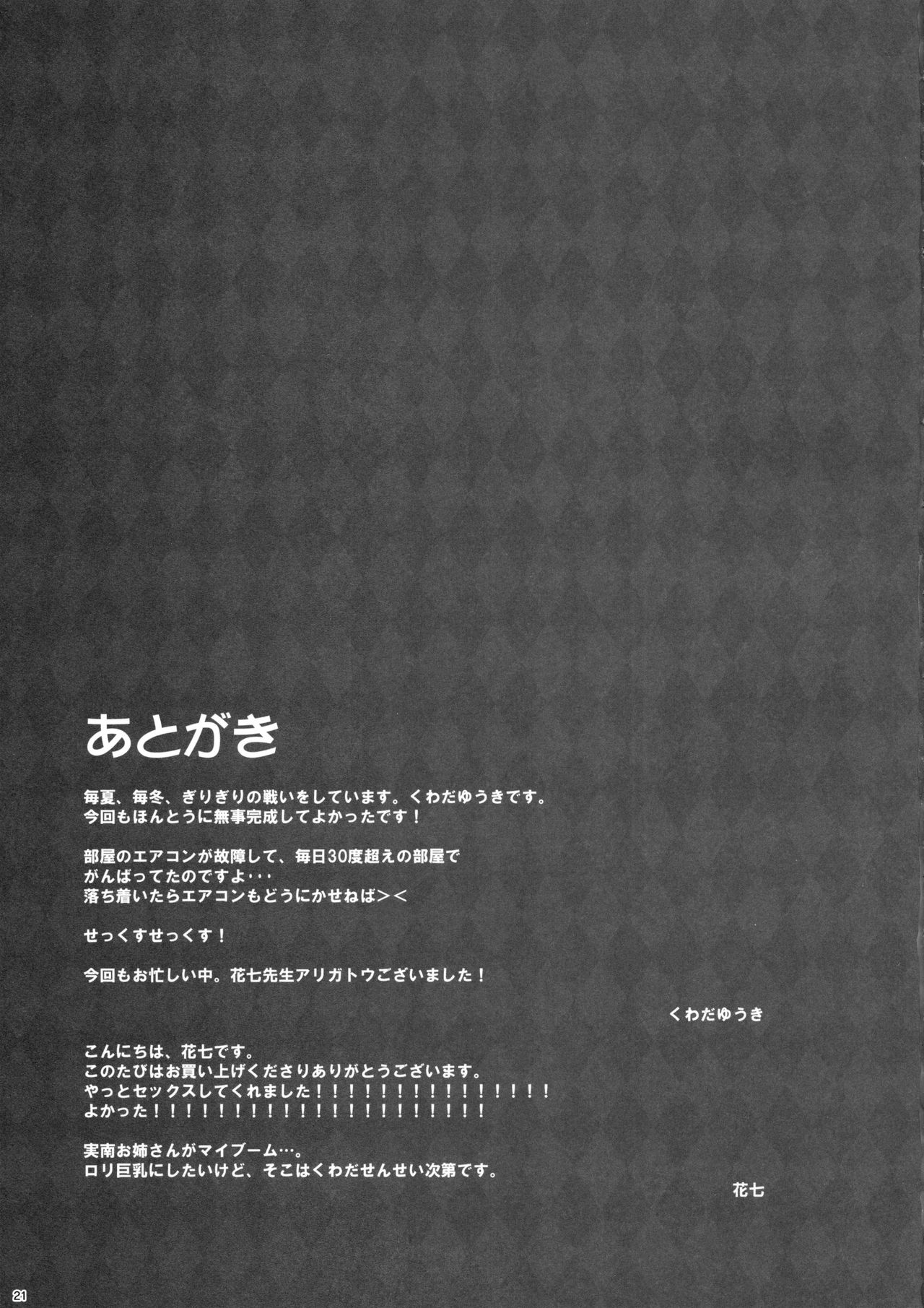 あとがき

毎夏、毎冬、ぎりぎりの戦いをしています。くわだゆうきです。
今回もほんとうに無事完成してよかったです！

部屋のエアコンが故障して、毎日30度超えの部屋で
がんばってたのですよ･･･
落ち着いたらエアコンもどうにかせねば＞＜

せっくすせっくす！

今回もお忙しい中。花七先生アリガトウございました！

くわだゆうき

こんにちは、花七です。
このたびはお買い上げくださりありがとうございます。
やっとセックスしてくれました！！！！！！！！！！！！！！！
よかった！！！！！！！！！！！！！！！！！！！！！

実南お姉さんがマイブーム…。
ロリ巨乳にしたいけど、そこはくわだせんせい次第です。

花七

21